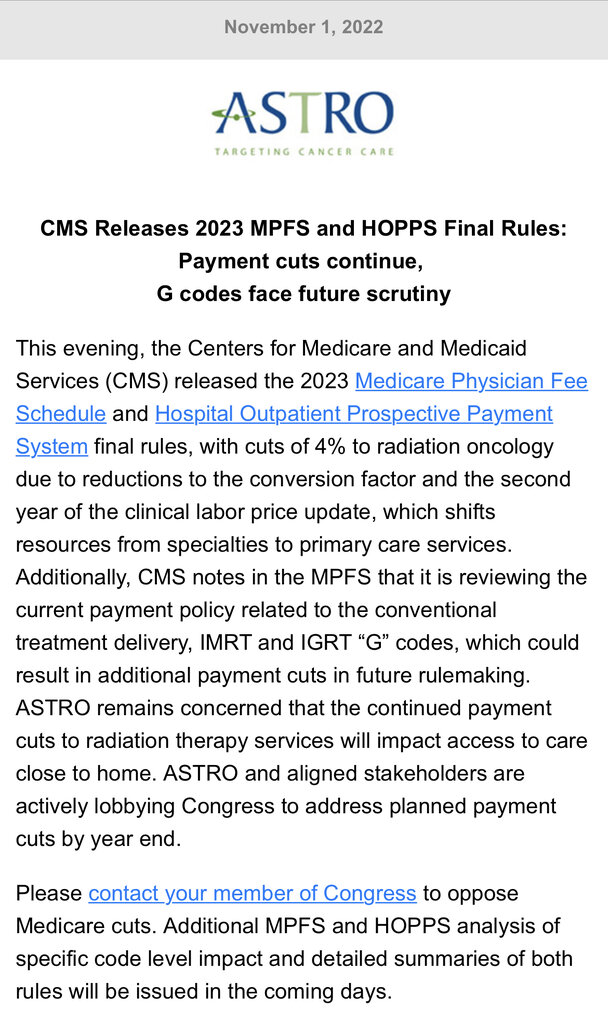 November 1, 2022

ASTRO
TARGETING CANCER CARE

CMS Releases 2023 MPFS and HOPPS Final Rules: Payment cuts continue, G codes face future scrutiny

This evening, the Centers for Medicare and Medicaid Services (CMS) released the 2023 Medicare Physician Fee Schedule and Hospital Outpatient Prospective Payment System final rules, with cuts of 4% to radiation oncology due to reductions to the conversion factor and the second year of the clinical labor price update, which shifts resources from specialties to primary care services. Additionally, CMS notes in the MPFS that it is reviewing the current payment policy related to the conventional treatment delivery, IMRT and IGRT “G” codes, which could result in additional payment cuts in future rulemaking. ASTRO remains concerned that the continued payment cuts to radiation therapy services will impact access to care close to home. ASTRO and aligned stakeholders are actively lobbying Congress to address planned payment cuts by year end.

Please contact your member of Congress to oppose Medicare cuts. Additional MPFS and HOPPS analysis of specific code level impact and detailed summaries of both rules will be issued in the coming days.